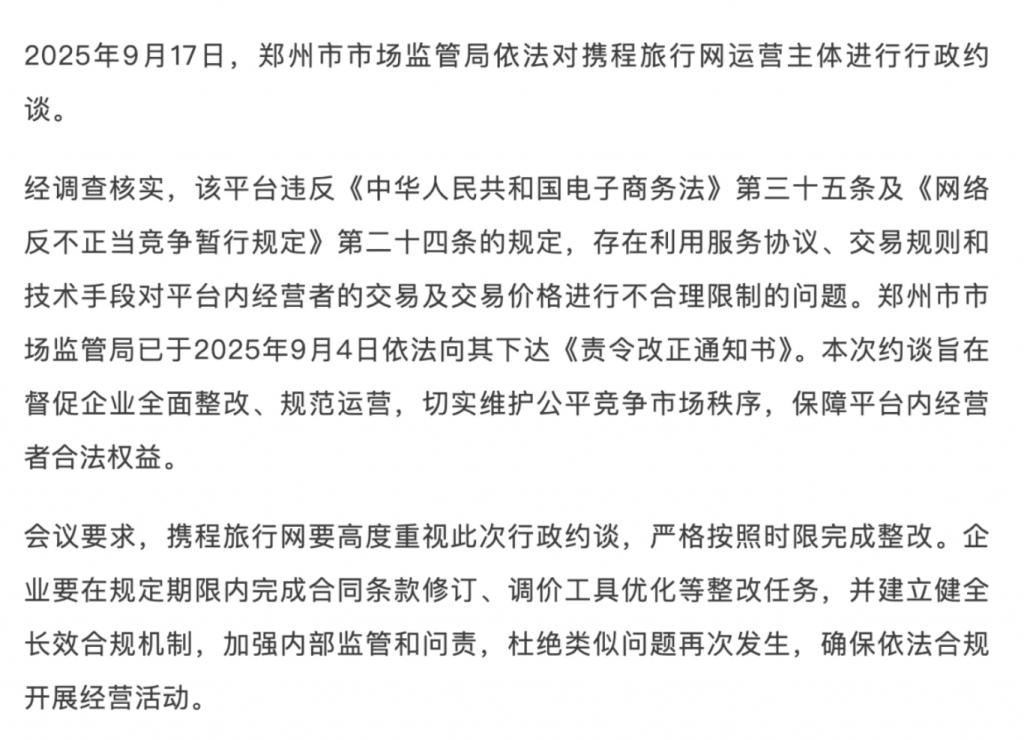 2025年9月17日，郑州市市场监管局依法对携程旅行网运营主体进行行政约谈。

经调查核实，该平台违反《中华人民共和国电子商务法》第三十五条及《网络反不正当竞争暂行规定》第二十四条的规定，存在利用服务协议、交易规则和技术手段对平台内经营者的交易及交易价格进行不合理限制的问题。郑州市市场监管局已于2025年9月4日依法向其下达《责令改正通知书》。本次约谈旨在督促企业全面整改、规范运营，切实维护公平竞争市场秩序，保障平台内经营者合法权益。

会议要求，携程旅行网要高度重视此次行政约谈，严格按照时限完成整改。企业要在规定期限内完成合同条款修订、调价工具优化等整改任务，并建立健全长效合规机制，加强内部监管和问责，杜绝类似问题再次发生，确保依法合规开展经营活动。